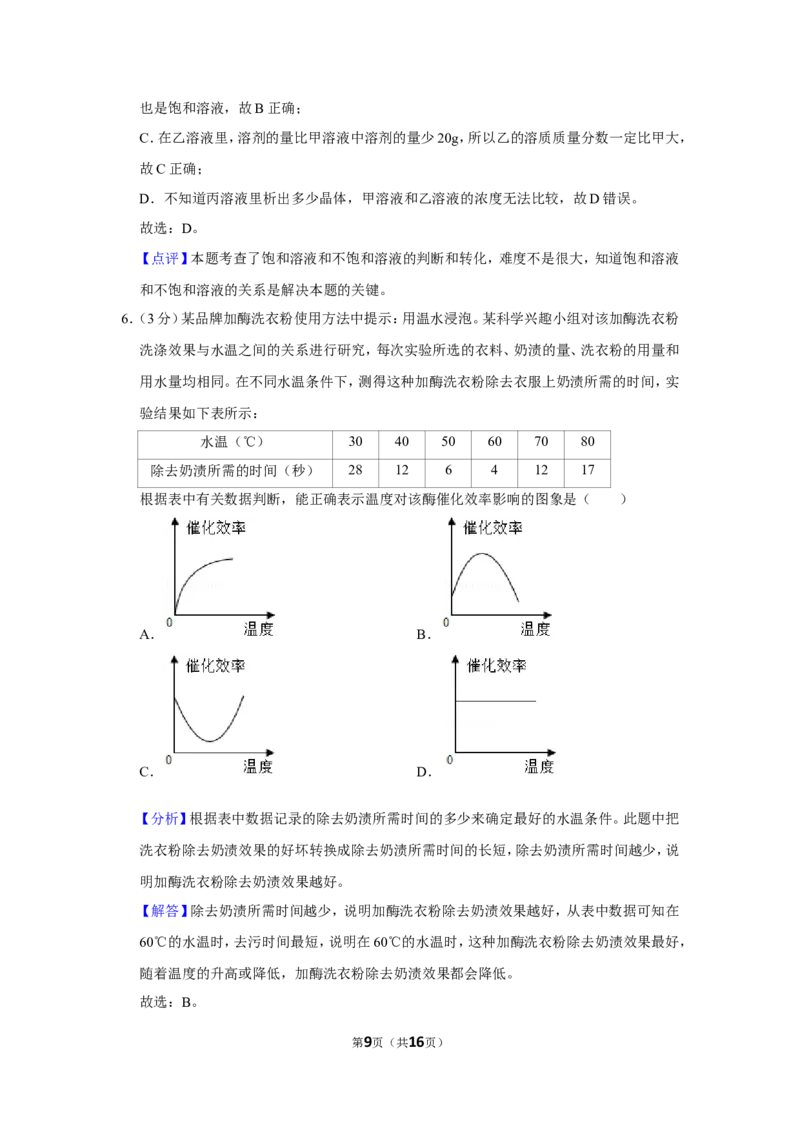 也是饱和溶液，故B正确；

C．在乙溶液里，溶剂的量比甲溶液中溶剂的量少20g，所以乙的溶质质量分数一定比甲大，故C正确；

D．不知道丙溶液里析出多少晶体，甲溶液和乙溶液的浓度无法比较，故D错误。

故选：D。

【点评】本题考查了饱和溶液和不饱和溶液的判断和转化，难度不是很大，知道饱和溶液和不饱和溶液的关系是解决本题的关键。

6.（3分）某品牌加酶洗衣粉使用方法中提示：用温水浸泡。某科学兴趣小组对该加酶洗衣粉洗涤效果与水温之间的关系进行研究，每次实验所选的衣料、奶渍的量、洗衣粉的用量和用水量均相同。在不同水温条件下，测得这种加酶洗衣粉除去衣服上奶渍所需的时间，实验结果如下表所示：

| 水温（℃） | 30 | 40 | 50 | 60 | 70 | 80 |
|---|---|---|---|---|---|---|
| 除去奶渍所需的时间（秒） | 28 | 12 | 6 | 4 | 12 | 17 |

根据表中有关数据判断，能正确表示温度对该酶催化效率影响的图象是（　　）

催化效率
0
温度
A.

催化效率
0
温度
B.

催化效率
0
温度
C.

催化效率
0
温度
D.

【分析】根据表中数据记录的除去奶渍所需时间的多少来确定最好的水温条件。此题中把洗衣粉除去奶渍效果的好坏转换成除去奶渍所需时间的长短，除去奶渍所需时间越少，说明加酶洗衣粉除去奶渍效果越好。

【解答】除去奶渍所需时间越少，说明加酶洗衣粉除去奶渍效果越好，从表中数据可知在60℃的水温时，去污时间最短，说明在60℃的水温时，这种加酶洗衣粉除去奶渍效果最好，随着温度的升高或降低，加酶洗衣粉除去奶渍效果都会降低。

故选：B。

第9页（共16页）